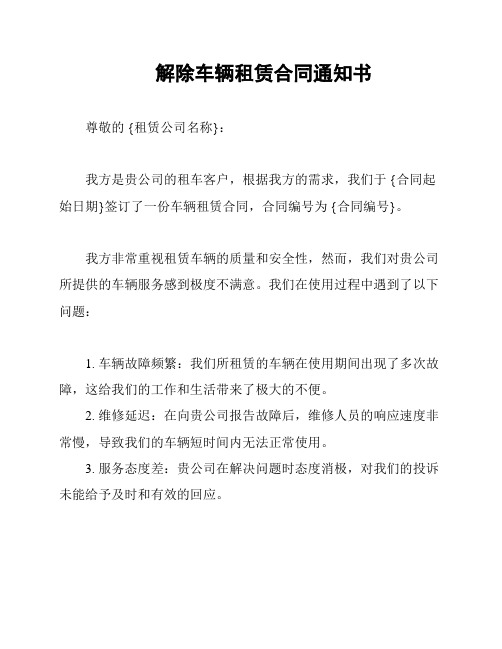 解除车辆租赁合同通知书

尊敬的 {租赁公司名称}：

我方是贵公司的租车客户，根据我方的需求，我们于 {合同起始日期}签订了一份车辆租赁合同，合同编号为 {合同编号}。

我方非常重视租赁车辆的质量和安全性，然而，我们对贵公司所提供的车辆服务感到极度不满意。我们在使用过程中遇到了以下问题：

1. 车辆故障频繁：我们所租赁的车辆在使用期间出现了多次故障，这给我们的工作和生活带来了极大的不便。

2. 维修延迟：在向贵公司报告故障后，维修人员的响应速度非常慢，导致我们的车辆短时间内无法正常使用。

3. 服务态度差：贵公司在解决问题时态度消极，对我们的投诉未能给予及时和有效的回应。